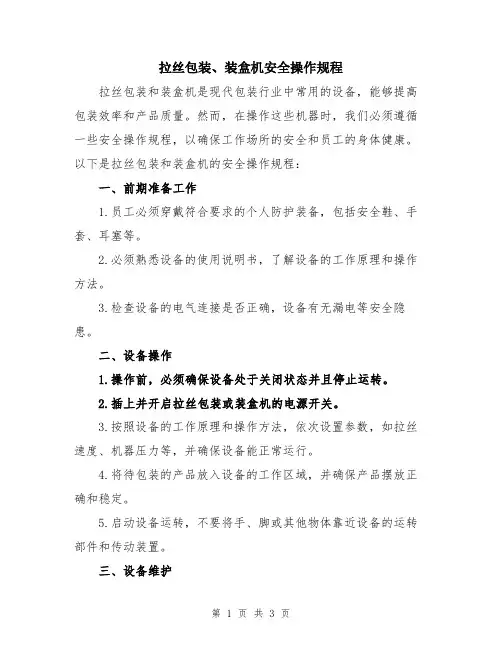 拉丝包装、装盒机安全操作规程

拉丝包装和装盒机是现代包装行业中常用的设备，能够提高包装效率和产品质量。然而，在操作这些机器时，我们必须遵循一些安全操作规程，以确保工作场所的安全和员工的身体健康。以下是拉丝包装和装盒机的安全操作规程：

一、前期准备工作

1.员工必须穿戴符合要求的个人防护装备，包括安全鞋、手套、耳塞等。

2.必须熟悉设备的使用说明书，了解设备的工作原理和操作方法。

3.检查设备的电气连接是否正确，设备有无漏电等安全隐患。

二、设备操作

1.操作前，必须确保设备处于关闭状态并且停止运转。

2.插上并开启拉丝包装或装盒机的电源开关。

3.按照设备的工作原理和操作方法，依次设置参数，如拉丝速度、机器压力等，并确保设备能正常运行。

4.将待包装的产品放入设备的工作区域，并确保产品摆放正确和稳定。

5.启动设备运转，不要将手、脚或其他物体靠近设备的运转部件和传动装置。

三、设备维护

第 1 页 共 3 页